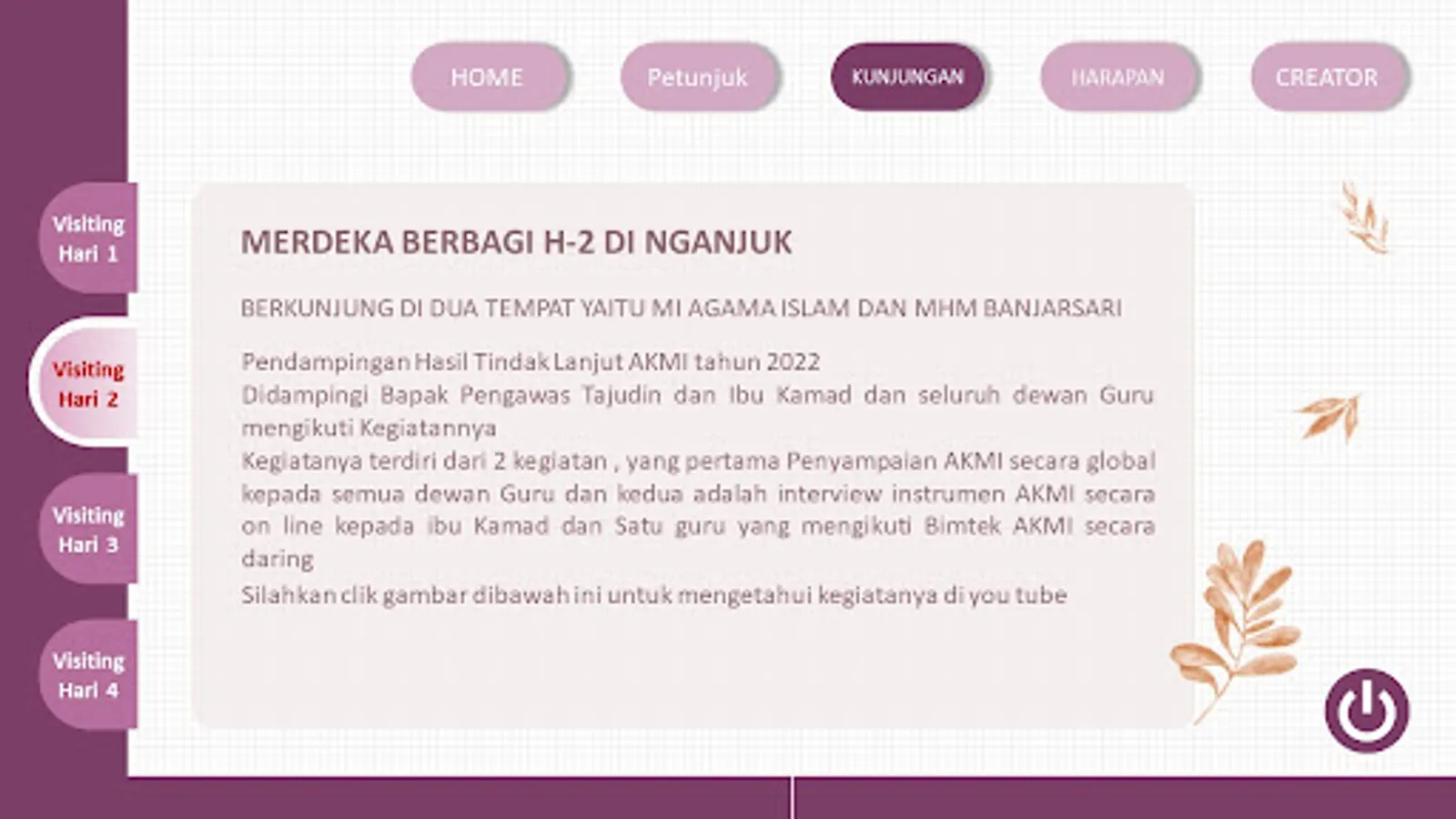 HOME

Petunjuk

KUNJUNGAN

HARAPAN

CREATOR

Visiting
Hari 1

Visiting
Hari 2

Visiting
Hari 3

Visiting
Hari 4

MERDEKA BERBAGI H-2 DI NGANJUK

BERKUNJUNG DI DUA TEMPAT YAITU MI AGAMA ISLAM DAN MHM BANJARSARI

Pendampingan Hasil Tindak Lanjut AKMI tahun 2022
Didampingi Bapak Pengawas Tajudin dan Ibu Kamad dan seluruh dewan Guru mengikuti Kegiatannya
Kegiatanya terdiri dari 2 kegiatan , yang pertama Penyampaian AKMI secara global kepada semua dewan Guru dan kedua adalah interview instrumen AKMI secara on line kepada ibu Kamad dan Satu guru yang mengikuti Bimtek AKMI secara daring
Silahkan clik gambar dibawah ini untuk mengetahui kegiatanya di you tube